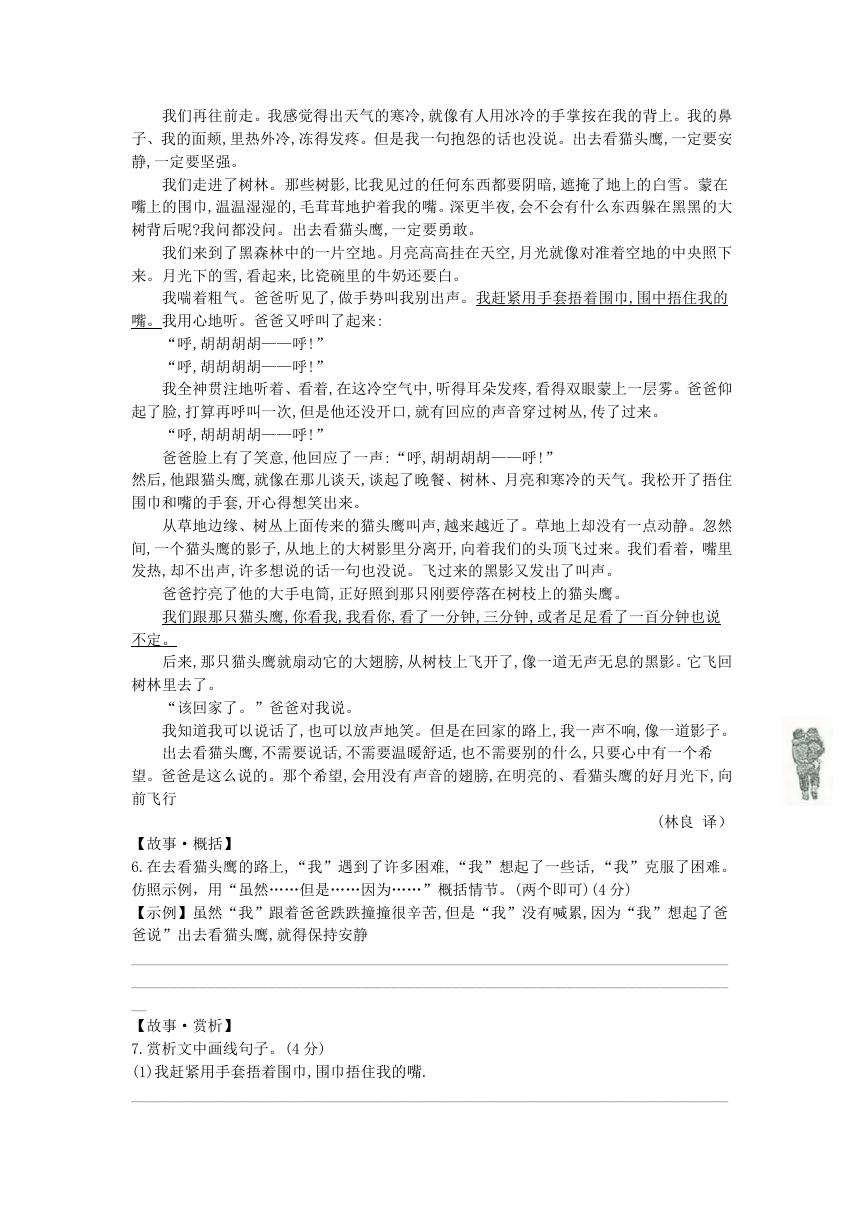 我们再往前走。我感觉得出天气的寒冷，就像有人用冰冷的手掌按在我的背上。我的鼻子、我的面颊，里热外冷，冻得发疼。但是我一句抱怨的话也没说。出去看猫头鹰，一定要安静，一定要坚强。

我们走进了树林。那些树影，比我见过的任何东西都要阴暗，遮掩了地上的白雪。蒙在嘴上的围巾，温温湿湿的，毛茸茸地护着我的嘴。深更半夜，会不会有什么东西躲在黑黑的大树背后呢?我问都没问。出去看猫头鹰，一定要勇敢。

我们来到了黑森林中的一片空地。月亮高高挂在天空，月光就像对准着空地的中央照下来。月光下的雪，看起来，比瓷碗里的牛奶还要白。

我喘着粗气。爸爸听见了，做手势叫我别出声。我赶紧用手套捂着围巾，围巾捂住我的嘴。我用心地听。爸爸又呼叫了起来:

“呼，胡胡胡胡——呼!”

“呼，胡胡胡胡——呼!”

我全神贯注地听着、看着，在这冷空气中，听得耳朵发疼，看得双眼蒙上一层雾。爸爸仰起了脸，打算再呼叫一次，但是他还没开口，就有回应的声音穿过树丛，传了过来。

“呼，胡胡胡胡——呼!”

爸爸脸上有了笑意，他回应了一声:“呼，胡胡胡胡——呼!”
然后，他跟猫头鹰，就像在那儿谈天，谈起了晚餐、树林、月亮和寒冷的天气。我松开了捂住围巾和嘴的手套，开心得想笑出来。

从草地边缘、树丛上面传来的猫头鹰叫声，越来越近了。草地上却没有一点动静。忽然间，一个猫头鹰的影子，从地上的大树影里分离开，向着我们的头顶飞过来。我们看着，嘴里发热，却不出声，许多想说的话一句也没说。飞过来的黑影又发出了叫声。

爸爸拧亮了他的大手电筒，正好照到那只刚要停落在树枝上的猫头鹰。

我们跟那只猫头鹰，你看我，我看你，看了一分钟，三分钟，或者足足看了一百分钟也说不定。

后来，那只猫头鹰就扇动它的大翅膀，从树枝上飞开了，像一道无声无息的黑影。它飞回树林里去了。

“该回家了。”爸爸对我说。

我知道我可以说话了，也可以放声地笑。但是在回家的路上，我一声不响，像一道影子。

出去看猫头鹰，不需要说话，不需要温暖舒适，也不需要别的什么，只要心中有一个希望。爸爸是这么说的。那个希望，会用没有声音的翅膀，在明亮的、看猫头鹰的好月光下，向前飞行

(林良 译)

【故事·概括】
6.在去看猫头鹰的路上，“我”遇到了许多困难，“我”想起了一些话，“我”克服了困难。仿照示例，用“虽然……但是……因为……”概括情节。(两个即可)(4分)
【示例】虽然“我”跟着爸爸跌跌撞撞很辛苦，但是“我”没有喊累，因为“我”想起了爸爸说”出去看猫头鹰，就得保持安静

【故事·赏析】
7.赏析文中画线句子。(4分)
(1)我赶紧用手套捂着围巾，围巾捂住我的嘴.